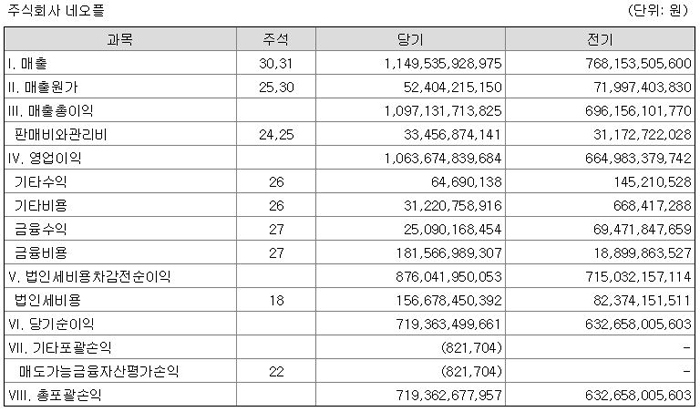 주식회사 네오플 (단위: 원)

| 과목 | 주석 | 당기 | 전기 |
|---|---|---|---|
| I. 매출 | 30,31 | 1,149,535,928,975 | 768,153,505,600 |
| II. 매출원가 | 25,30 | 52,404,215,150 | 71,997,403,830 |
| III. 매출총이익 | | 1,097,131,713,825 | 696,156,101,770 |
| 판매비와관리비 | 24,25 | 33,456,874,141 | 31,172,722,028 |
| IV. 영업이익 | | 1,063,674,839,684 | 664,983,379,742 |
| 기타수익 | 26 | 64,690,138 | 145,210,528 |
| 기타비용 | 26 | 31,220,758,916 | 668,417,288 |
| 금융수익 | 27 | 25,090,168,454 | 69,471,847,659 |
| 금융비용 | 27 | 181,566,989,307 | 18,899,863,527 |
| V. 법인세비용차감전순이익 | | 876,041,950,053 | 715,032,157,114 |
| 법인세비용 | 18 | 156,678,450,392 | 82,374,151,511 |
| VI. 당기순이익 | | 719,363,499,661 | 632,658,005,603 |
| VII. 기타포괄손익 | | (821,704) | - |
| 매도가능금융자산평가손익 | 22 | (821,704) | - |
| VIII. 총포괄손익 | | 719,362,677,957 | 632,658,005,603 |